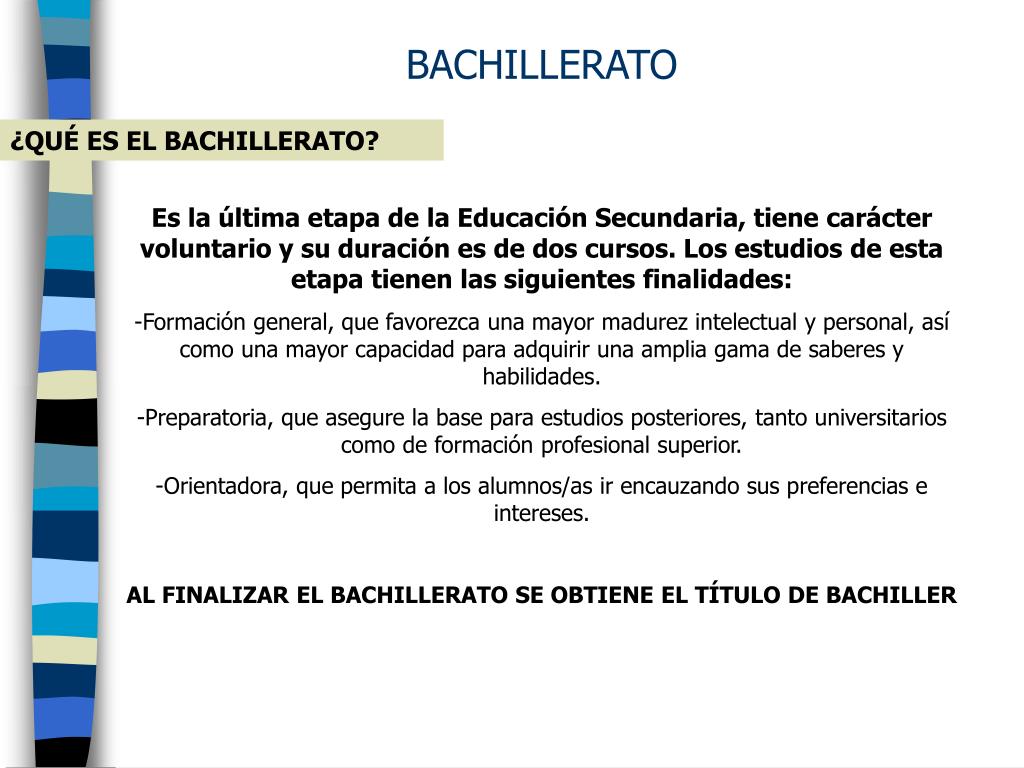 BACHILLERATO

¿QUÉ ES EL BACHILLERATO?

Es la última etapa de la Educación Secundaria, tiene carácter voluntario y su duración es de dos cursos. Los estudios de esta etapa tienen las siguientes finalidades:

-Formación general, que favorezca una mayor madurez intelectual y personal, así como una mayor capacidad para adquirir una amplia gama de saberes y habilidades.

-Preparatoria, que asegure la base para estudios posteriores, tanto universitarios como de formación profesional superior.

-Orientadora, que permita a los alumnos/as ir encauzando sus preferencias e intereses.

AL FINALIZAR EL BACHILLERATO SE OBTIENE EL TÍTULO DE BACHILLER